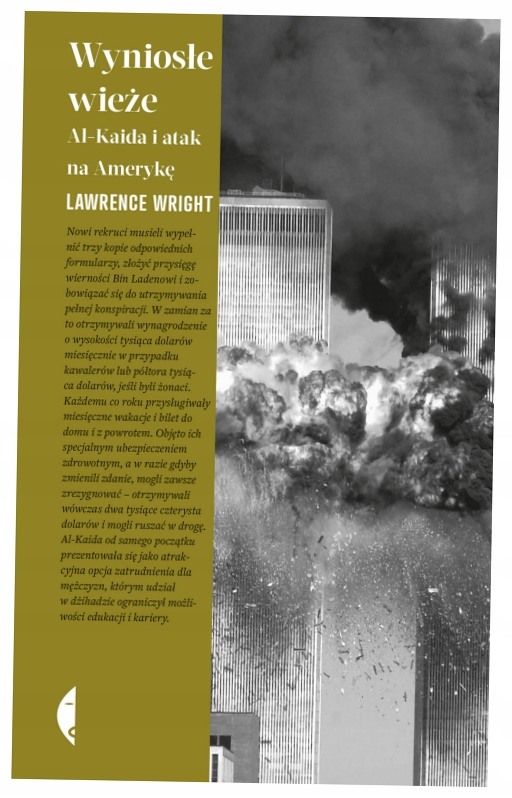 Wyniosłe wieże

Al-Kaida i atak na Amerykę

LAWRENCE WRIGHT

Nowi rekruci musieli wypełnić trzy kopie odpowiednich formularzy, złożyć przysięgę wierności Bin Ladenowi i zobowiązać się do utrzymywania pełnej konspiracji. W zamian za to otrzymywali wynagrodzenie o wysokości tysiąca dolarów miesięcznie w przypadku kawalerów lub półtora tysiąca dolarów, jeśli byli żonaci. Każdemu co roku przysługiwały miesięczne wakacje i bilet do domu i z powrotem. Objęto ich specjalnym ubezpieczeniem zdrowotnym, a w razie gdyby zmienili zdanie, mogli zawsze zrezygnować – otrzymywali wówczas dwa tysiące czterysta dolarów i mogli ruszać w drogę. Al-Kaida od samego początku prezentowała się jako atrakcyjna opcja zatrudnienia dla mężczyzn, którym udział w dżihadzie ograniczył możliwości edukacji i kariery.